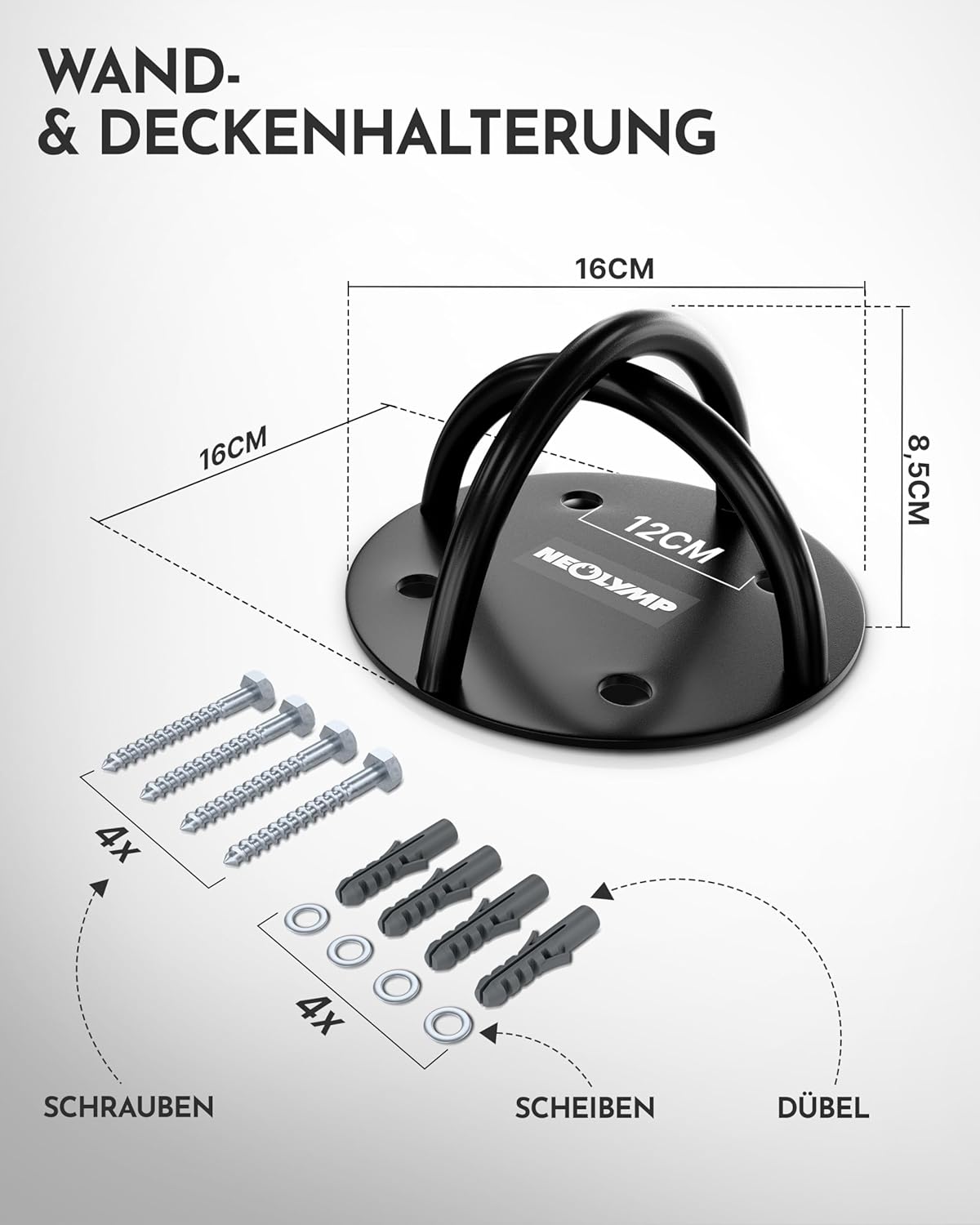 WAND-
& DECKENHALTERUNG

16CM

16CM

8,5CM

12CM

NEOLYMP

4x

4x

SCHRAUBEN

SCHEIBEN

DÜBEL